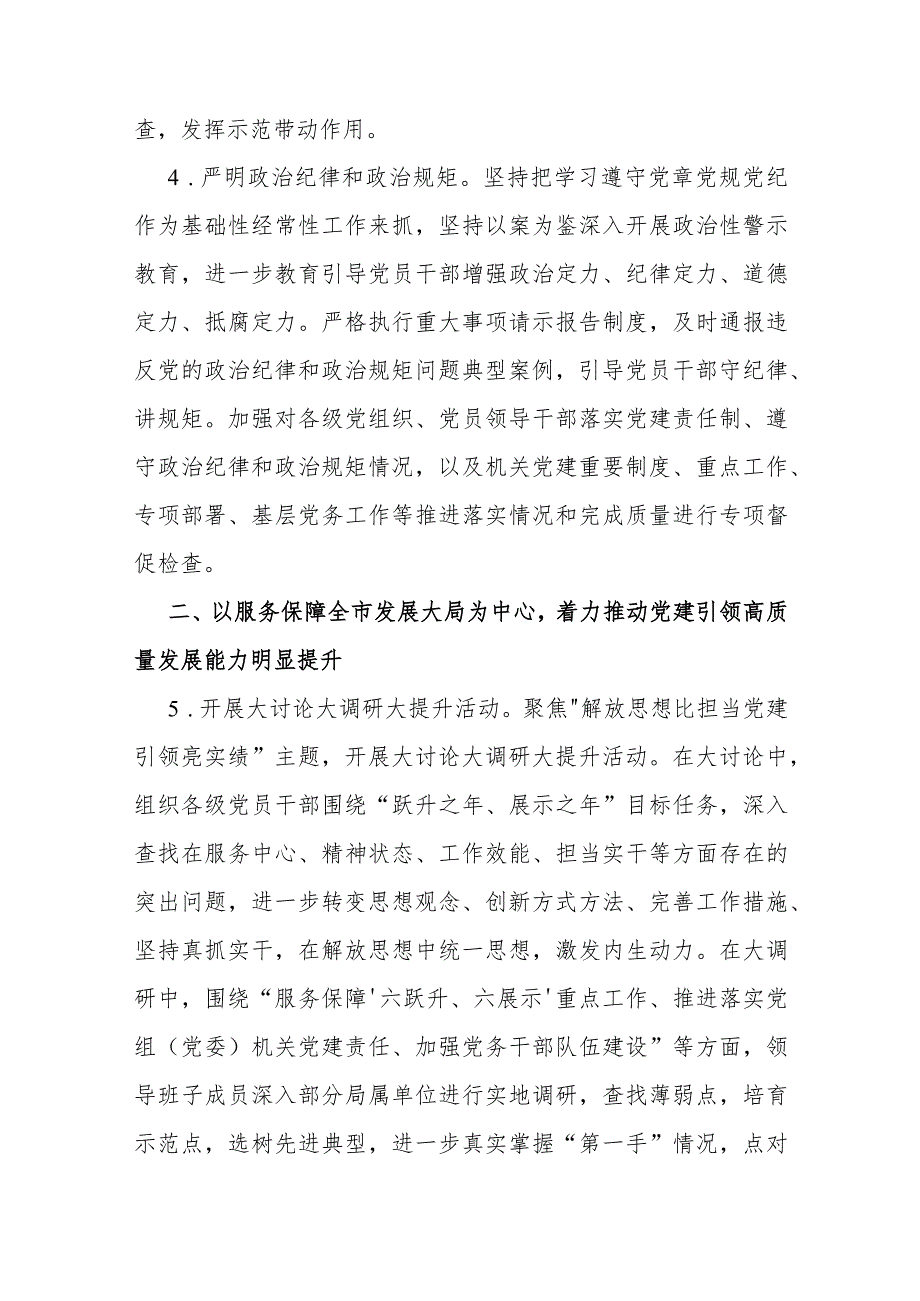 查，发挥示范带动作用。

4．严明政治纪律和政治规矩。坚持把学习遵守党章党规党纪作为基础性经常性工作来抓，坚持以案为鉴深入开展政治性警示教育，进一步教育引导党员干部增强政治定力、纪律定力、道德定力、抵腐定力。严格执行重大事项请示报告制度，及时通报违反党的政治纪律和政治规矩问题典型案例，引导党员干部守纪律、讲规矩。加强对各级党组织、党员领导干部落实党建责任制、遵守政治纪律和政治规矩情况，以及机关党建重要制度、重点工作、专项部署、基层党务工作等推进落实情况和完成质量进行专项督促检查。

二、以服务保障全市发展大局为中心，着力推动党建引领高质量发展能力明显提升

5．开展大讨论大调研大提升活动。聚焦"解放思想比担当党建引领亮实绩”主题，开展大讨论大调研大提升活动。在大讨论中，组织各级党员干部围绕“跃升之年、展示之年”目标任务，深入查找在服务中心、精神状态、工作效能、担当实干等方面存在的突出问题，进一步转变思想观念、创新方式方法、完善工作措施、坚持真抓实干，在解放思想中统一思想，激发内生动力。在大调研中，围绕“服务保障'六跃升、六展示'重点工作、推进落实党组（党委）机关党建责任、加强党务干部队伍建设”等方面，领导班子成员深入部分局属单位进行实地调研，查找薄弱点，培育示范点，选树先进典型，进一步真实掌握“第一手”情况，点对